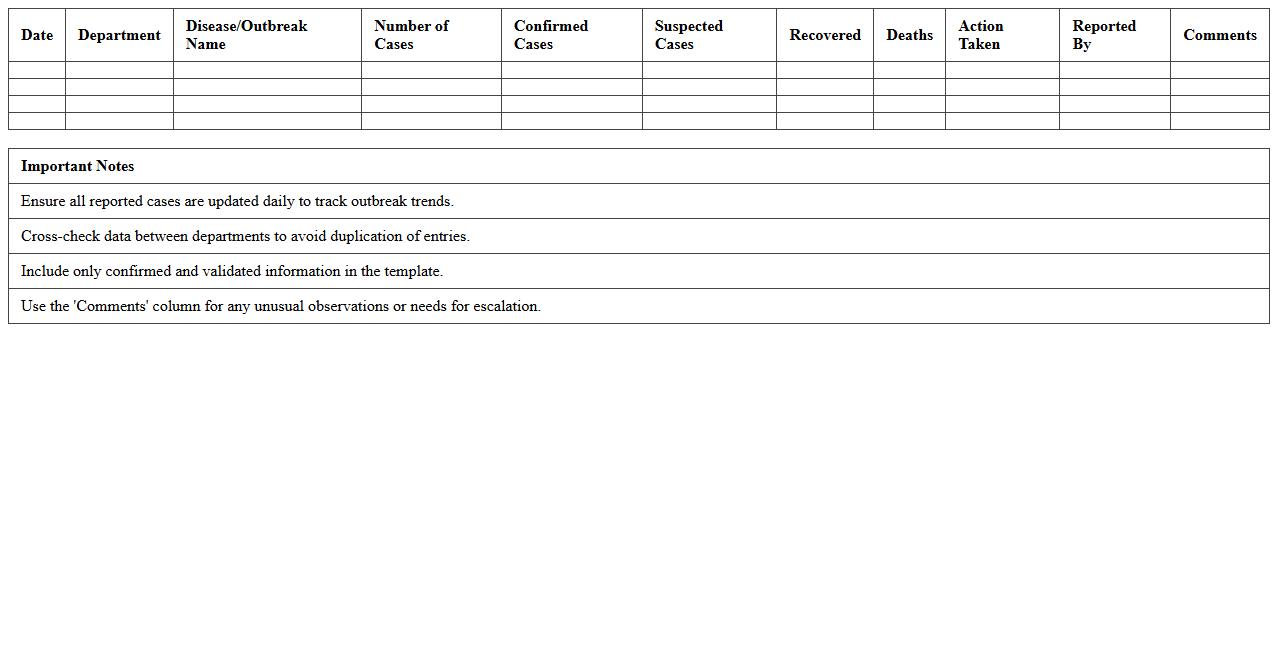 | Date | Department | Disease/Outbreak Name | Number of Cases | Confirmed Cases | Suspected Cases | Recovered | Deaths | Action Taken | Reported By | Comments |
|---|---|---|---|---|---|---|---|---|---|---|
| | | | | | | | | | | |
| | | | | | | | | | | |
| | | | | | | | | | | |
| | | | | | | | | | | |

| Important Notes |
|---|
| Ensure all reported cases are updated daily to track outbreak trends. |
| Cross-check data between departments to avoid duplication of entries. |
| Include only confirmed and validated information in the template. |
| Use the 'Comments' column for any unusual observations or needs for escalation. |